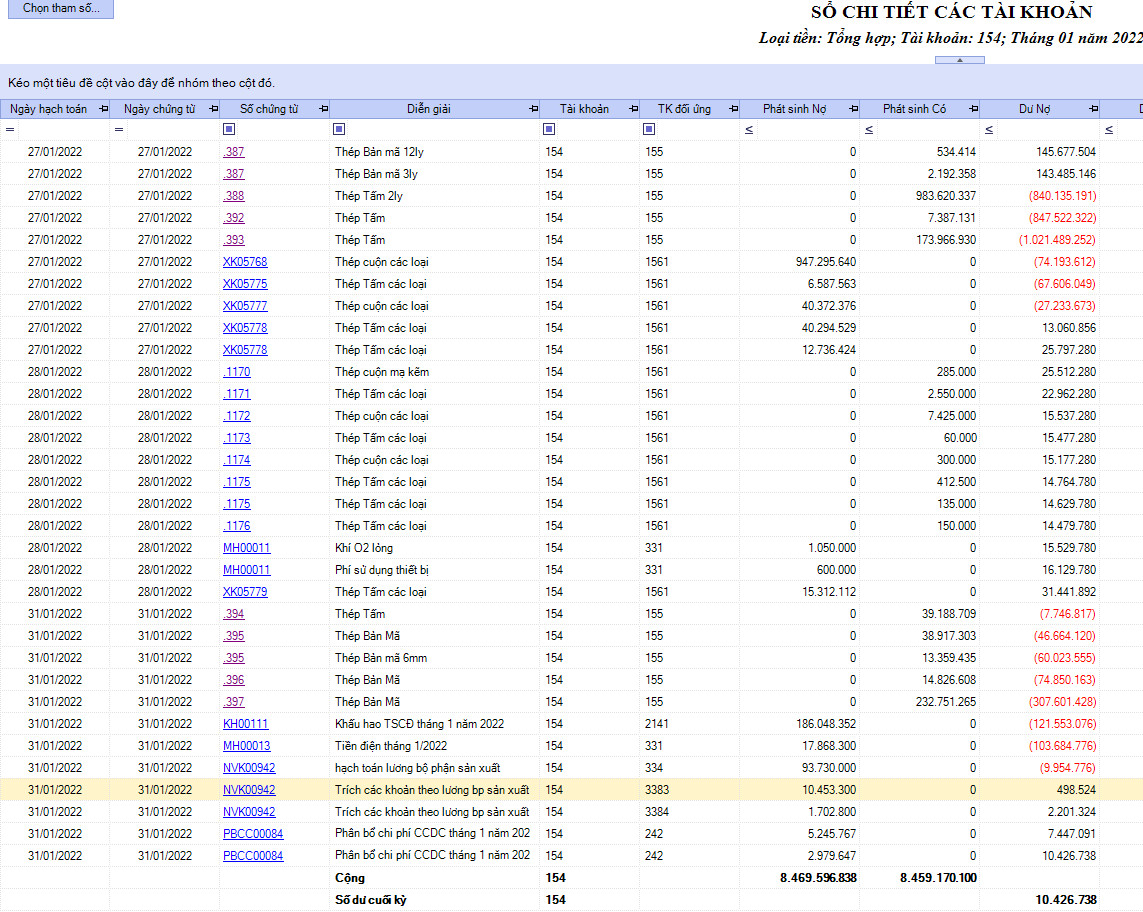 Chọn tham số...

SỔ CHI TIẾT CÁC TÀI KHOẢN

Loại tiền: Tổng hợp; Tài khoản: 154; Tháng 01 năm 2022

Kéo một tiêu đề cột vào đây để nhóm theo cột đó.

| Ngày hạch toán | Ngày chứng từ | Số chứng từ | Diễn giải | Tài khoản | TK đối ứng | Phát sinh Nợ | Phát sinh Có | Dư Nợ |
|---|---|---|---|---|---|---|---|---|
| = | = |  |  |  |  | ≤ | ≤ | ≤ |
| 27/01/2022 | 27/01/2022 | .387 | Thép Bản mã 12ly | 154 | 155 | 0 | 534.414 | 145.677.504 |
| 27/01/2022 | 27/01/2022 | .387 | Thép Bản mã 3ly | 154 | 155 | 0 | 2.192.358 | 143.485.146 |
| 27/01/2022 | 27/01/2022 | .388 | Thép Tấm 2ly | 154 | 155 | 0 | 983.620.337 | (840.135.191) |
| 27/01/2022 | 27/01/2022 | .392 | Thép Tấm | 154 | 155 | 0 | 7.387.131 | (847.522.322) |
| 27/01/2022 | 27/01/2022 | .393 | Thép Tấm | 154 | 155 | 0 | 173.966.930 | (1.021.489.252) |
| 27/01/2022 | 27/01/2022 | XK05768 | Thép cuộn các loại | 154 | 1561 | 947.295.640 | 0 | (74.193.612) |
| 27/01/2022 | 27/01/2022 | XK05775 | Thép Tấm các loại | 154 | 1561 | 6.587.563 | 0 | (67.606.049) |
| 27/01/2022 | 27/01/2022 | XK05777 | Thép cuộn các loại | 154 | 1561 | 40.372.376 | 0 | (27.233.673) |
| 27/01/2022 | 27/01/2022 | XK05778 | Thép Tấm các loại | 154 | 1561 | 40.294.529 | 0 | 13.060.856 |
| 27/01/2022 | 27/01/2022 | XK05778 | Thép Tấm các loại | 154 | 1561 | 12.736.424 | 0 | 25.797.280 |
| 28/01/2022 | 28/01/2022 | .1170 | Thép cuộn mạ kẽm | 154 | 1561 | 0 | 285.000 | 25.512.280 |
| 28/01/2022 | 28/01/2022 | .1171 | Thép Tấm các loại | 154 | 1561 | 0 | 2.550.000 | 22.962.280 |
| 28/01/2022 | 28/01/2022 | .1172 | Thép cuộn các loại | 154 | 1561 | 0 | 7.425.000 | 15.537.280 |
| 28/01/2022 | 28/01/2022 | .1173 | Thép Tấm các loại | 154 | 1561 | 0 | 60.000 | 15.477.280 |
| 28/01/2022 | 28/01/2022 | .1174 | Thép cuộn các loại | 154 | 1561 | 0 | 300.000 | 15.177.280 |
| 28/01/2022 | 28/01/2022 | .1175 | Thép Tấm các loại | 154 | 1561 | 0 | 412.500 | 14.764.780 |
| 28/01/2022 | 28/01/2022 | .1175 | Thép Tấm các loại | 154 | 1561 | 0 | 135.000 | 14.629.780 |
| 28/01/2022 | 28/01/2022 | .1176 | Thép Tấm các loại | 154 | 1561 | 0 | 150.000 | 14.479.780 |
| 28/01/2022 | 28/01/2022 | MH00011 | Khí O2 lỏng | 154 | 331 | 1.050.000 | 0 | 15.529.780 |
| 28/01/2022 | 28/01/2022 | MH00011 | Phí sử dụng thiết bị | 154 | 331 | 600.000 | 0 | 16.129.780 |
| 28/01/2022 | 28/01/2022 | XK05779 | Thép Tấm các loại | 154 | 1561 | 15.312.112 | 0 | 31.441.892 |
| 31/01/2022 | 31/01/2022 | .394 | Thép Tấm | 154 | 155 | 0 | 39.188.709 | (7.746.817) |
| 31/01/2022 | 31/01/2022 | .395 | Thép Bản Mã | 154 | 155 | 0 | 38.917.303 | (46.664.120) |
| 31/01/2022 | 31/01/2022 | .395 | Thép Bản mã 6mm | 154 | 155 | 0 | 13.359.435 | (60.023.555) |
| 31/01/2022 | 31/01/2022 | .396 | Thép Bản Mã | 154 | 155 | 0 | 14.826.608 | (74.850.163) |
| 31/01/2022 | 31/01/2022 | .397 | Thép Bản Mã | 154 | 155 | 0 | 232.751.265 | (307.601.428) |
| 31/01/2022 | 31/01/2022 | KH00111 | Khấu hao TSCĐ tháng 1 năm 2022 | 154 | 2141 | 186.048.352 | 0 | (121.553.076) |
| 31/01/2022 | 31/01/2022 | MH00013 | Tiền điện tháng 1/2022 | 154 | 331 | 17.868.300 | 0 | (103.684.776) |
| 31/01/2022 | 31/01/2022 | NVK00942 | hạch toán lương bộ phận sản xuất | 154 | 334 | 93.730.000 | 0 | (9.954.776) |
| 31/01/2022 | 31/01/2022 | NVK00942 | Trích các khoản theo lương bp sản xuất | 154 | 3383 | 10.453.300 | 0 | 498.524 |
| 31/01/2022 | 31/01/2022 | NVK00942 | Trích các khoản theo lương bp sản xuất | 154 | 3384 | 1.702.800 | 0 | 2.201.324 |
| 31/01/2022 | 31/01/2022 | PBCC00084 | Phân bổ chi phí CCDC tháng 1 năm 202 | 154 | 242 | 5.245.767 | 0 | 7.447.091 |
| 31/01/2022 | 31/01/2022 | PBCC00084 | Phân bổ chi phí CCDC tháng 1 năm 202 | 154 | 242 | 2.979.647 | 0 | 10.426.738 |
|  |  |  | Cộng | 154 |  | 8.469.596.838 | 8.459.170.100 |  |
|  |  |  | Số dư cuối kỳ | 154 |  |  |  | 10.426.738 |